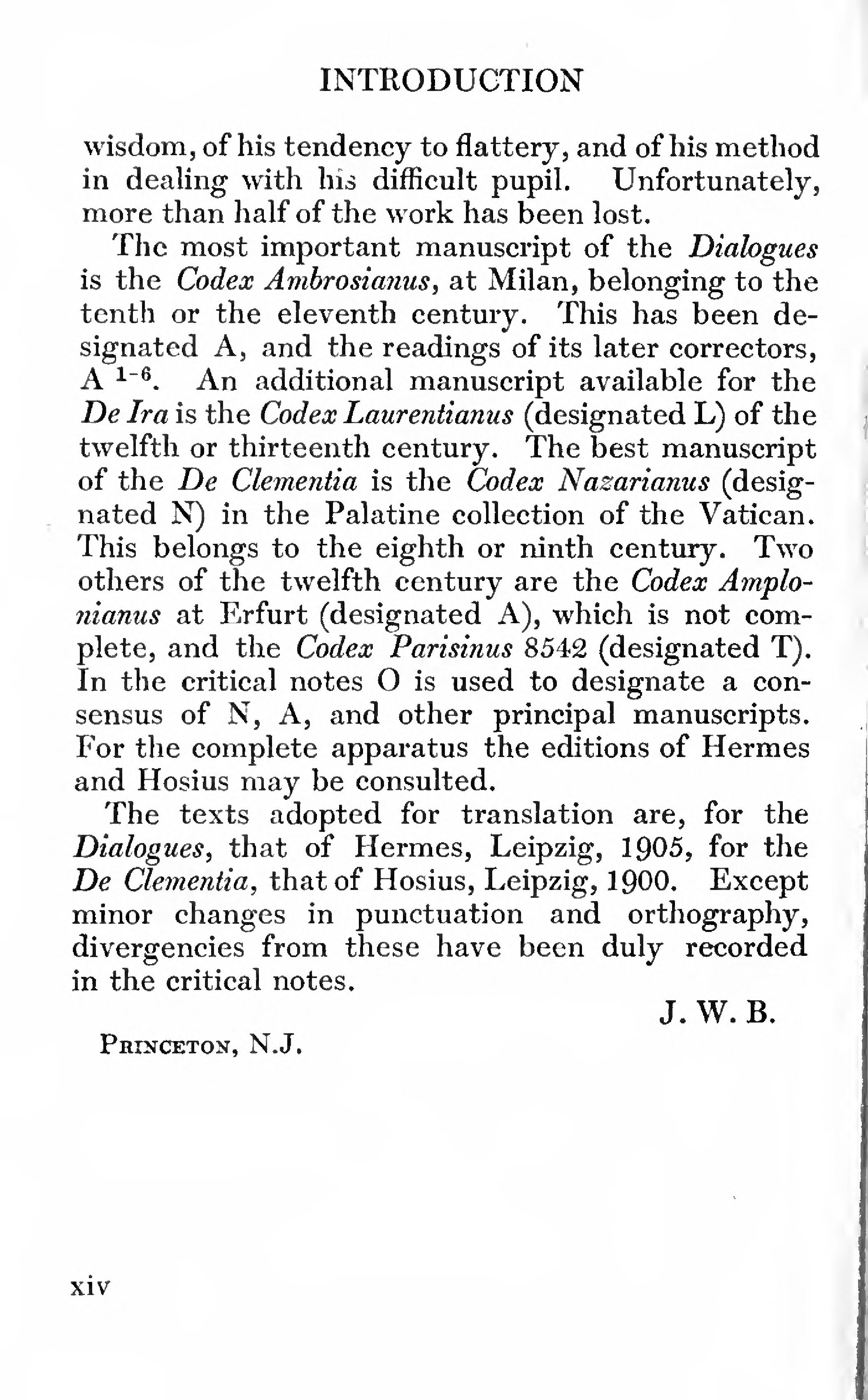 INTRODUCTION

wisdom, of his tendency to flattery, and of his method in dealing with his difficult pupil. Unfortunately, more than half of the work has been lost.

The most important manuscript of the Dialogues is the Codex Ambrosianus, at Milan, belonging to the tenth or the eleventh century. This has been designated A, and the readings of its later correctors, A $^{1-6}$. An additional manuscript available for the De Ira is the Codex Laurentianus (designated L) of the twelfth or thirteenth century. The best manuscript of the De Clementia is the Codex Nazarianus (designated N) in the Palatine collection of the Vatican. This belongs to the eighth or ninth century. Two others of the twelfth century are the Codex Amplonianus at Erfurt (designated A), which is not complete, and the Codex Parisinus 8542 (designated T). In the critical notes O is used to designate a consensus of N, A, and other principal manuscripts. For the complete apparatus the editions of Hermes and Hosius may be consulted.

The texts adopted for translation are, for the Dialogues, that of Hermes, Leipzig, 1905, for the De Clementia, that of Hosius, Leipzig, 1900. Except minor changes in punctuation and orthography, divergencies from these have been duly recorded in the critical notes.

J. W. B.

Princeton, N.J.

xiv